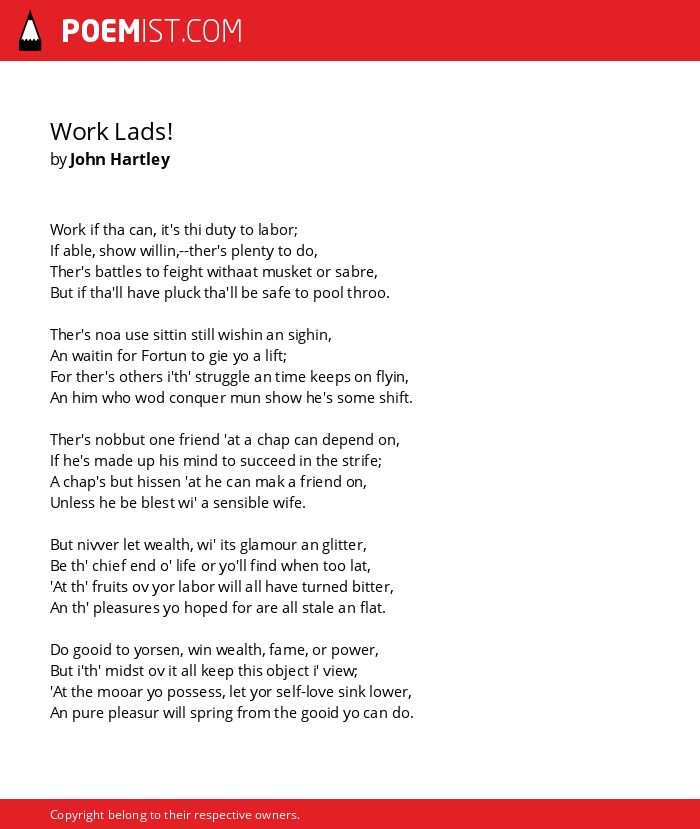 POEMIST.COM

Work Lads!
by John Hartley

Work if tha can, it's thi duty to labor;
If able, show willin,--ther's plenty to do,
Ther's battles to feight withaat musket or sabre,
But if tha'll have pluck tha'll be safe to pool throo.

Ther's noa use sittin still wishin an sighin,
An waitin for Fortun to gie yo a lift;
For ther's others i'th' struggle an time keeps on flyin,
An him who wod conquer mun show he's some shift.

Ther's nobbut one friend 'at a chap can depend on,
If he's made up his mind to succeed in the strife;
A chap's but hissen 'at he can mak a friend on,
Unless he be blest wi' a sensible wife.

But nivver let wealth, wi' its glamour an glitter,
Be th' chief end o' life or yo'll find when too lat,
'At th' fruits ov yor labor will all have turned bitter,
An th' pleasures yo hoped for are all stale an flat.

Do gooid to yorsen, win wealth, fame, or power,
But i'th' midst ov it all keep this object i' view;
'At the mooar yo possess, let yor self-love sink lower,
An pure pleasur will spring from the gooid yo can do.

Copyright belong to their respective owners.